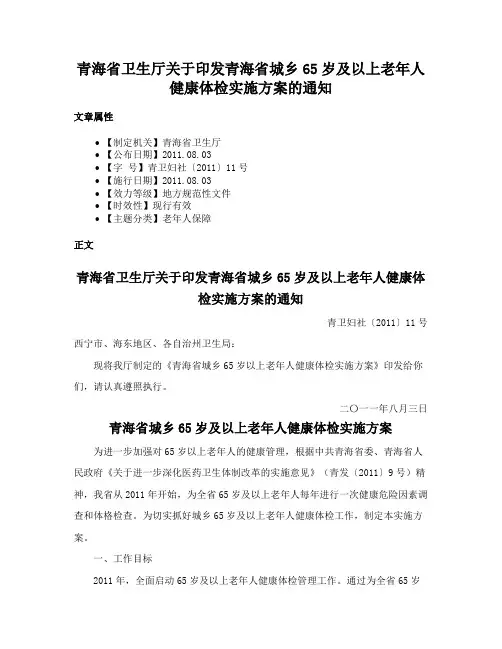 青海省卫生厅关于印发青海省城乡 65 岁及以上老年人健康体检实施方案的通知

文章属性

- 【制定机关】青海省卫生厅
- 【公布日期】2011.08.03
- 【字 号】青卫妇社〔2011〕11 号
- 【施行日期】2011.08.03
- 【效力等级】地方规范性文件
- 【时效性】现行有效
- 【主题分类】老年人保障

正文

青海省卫生厅关于印发青海省城乡 65 岁及以上老年人健康体检实施方案的通知

青卫妇社〔2011〕11 号

西宁市、海东地区、各自治州卫生局：

现将我厅制定的《青海省城乡 65 岁以上老年人健康体检实施方案》印发给你们，请认真遵照执行。

二〇一一年八月三日

青海省城乡 65 岁及以上老年人健康体检实施方案

为进一步加强对 65 岁以上老年人的健康管理，根据中共青海省委、青海省人民政府《关于进一步深化医药卫生体制改革的实施意见》（青发〔2011〕9 号）精神，我省从 2011 年开始，为全省 65 岁及以上老年人每年进行一次健康危险因素调查和体格检查。为切实抓好城乡 65 岁及以上老年人健康体检工作，制定本实施方案。

一、工作目标

2011 年，全面启动 65 岁及以上老年人健康体检管理工作。通过为全省 65 岁